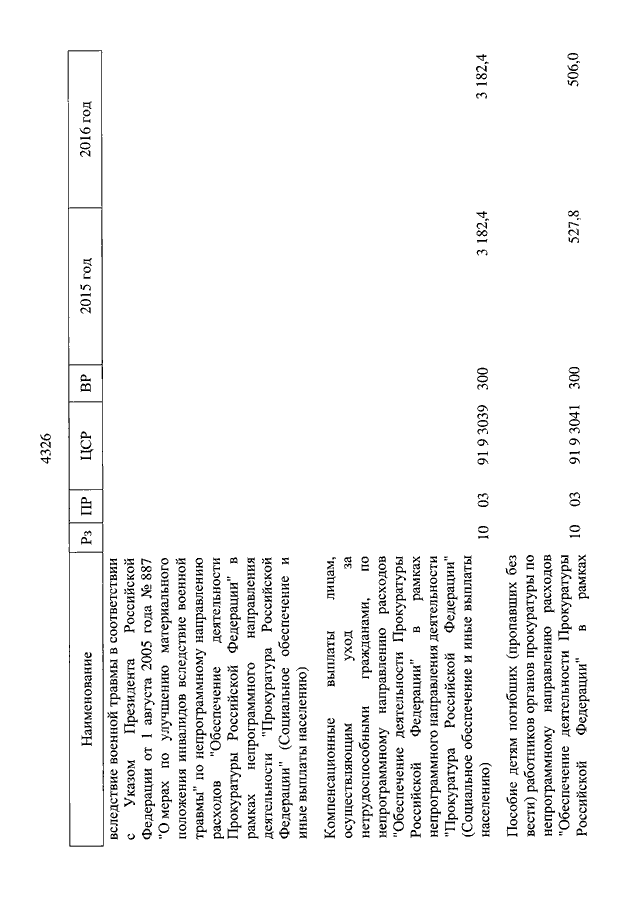 4326

| Наименование | Рз | ПР | ЦСР | ВР | 2015 год | 2016 год |
|---|---|---|---|---|---|---|
| вследствие военной травмы в соответствии с Указом Президента Российской Федерации от 1 августа 2005 года № 887 "О мерах по улучшению материального положения инвалидов вследствие военной травмы" по непрограммному направлению расходов "Обеспечение деятельности Прокуратуры Российской Федерации" в рамках непрограммного направления деятельности "Прокуратура Российской Федерации" (Социальное обеспечение и иные выплаты населению) | | | | | | |
| Компенсационные выплаты лицам, осуществляющим уход за нетрудоспособными гражданами, по непрограммному направлению расходов "Обеспечение деятельности Прокуратуры Российской Федерации" в рамках непрограммного направления деятельности "Прокуратура Российской Федерации" (Социальное обеспечение и иные выплаты населению) | 10 | 03 | 91 9 3039 | 300 | 3 182,4 | 3 182,4 |
| Пособие детям погибших (пропавших без вести) работников органов прокуратуры по непрограммному направлению расходов "Обеспечение деятельности Прокуратуры Российской Федерации" в рамках | 10 | 03 | 91 9 3041 | 300 | 527,8 | 506,0 |